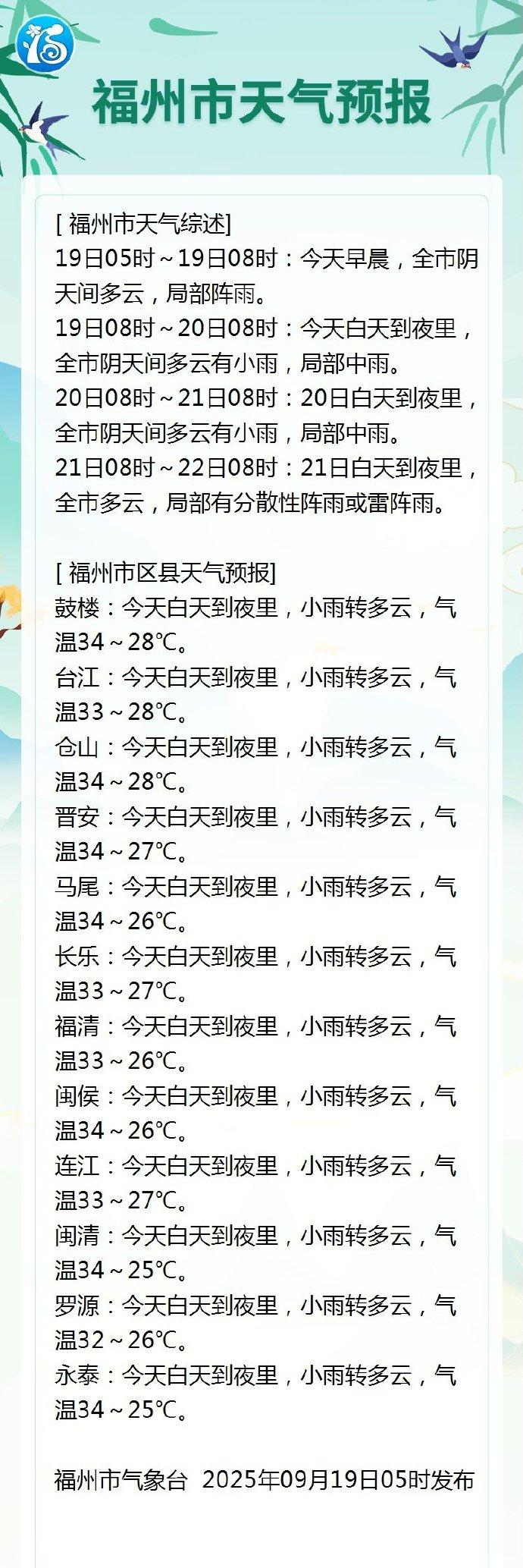 福州市天气预报

[ 福州市天气综述]
19日05时～19日08时：今天早晨，全市阴天间多云，局部阵雨。
19日08时～20日08时：今天白天到夜里，全市阴天间多云有小雨，局部中雨。
20日08时～21日08时：20日白天到夜里，全市阴天间多云有小雨，局部中雨。
21日08时～22日08时：21日白天到夜里，全市多云，局部有分散性阵雨或雷阵雨。

[ 福州市区县天气预报]
鼓楼：今天白天到夜里，小雨转多云，气温34～28℃。
台江：今天白天到夜里，小雨转多云，气温33～28℃。
仓山：今天白天到夜里，小雨转多云，气温34～28℃。
晋安：今天白天到夜里，小雨转多云，气温34～27℃。
马尾：今天白天到夜里，小雨转多云，气温34～26℃。
长乐：今天白天到夜里，小雨转多云，气温33～27℃。
福清：今天白天到夜里，小雨转多云，气温33～26℃。
闽侯：今天白天到夜里，小雨转多云，气温34～26℃。
连江：今天白天到夜里，小雨转多云，气温33～27℃。
闽清：今天白天到夜里，小雨转多云，气温34～25℃。
罗源：今天白天到夜里，小雨转多云，气温32～26℃。
永泰：今天白天到夜里，小雨转多云，气温34～25℃。

福州市气象台 2025年09月19日05时发布